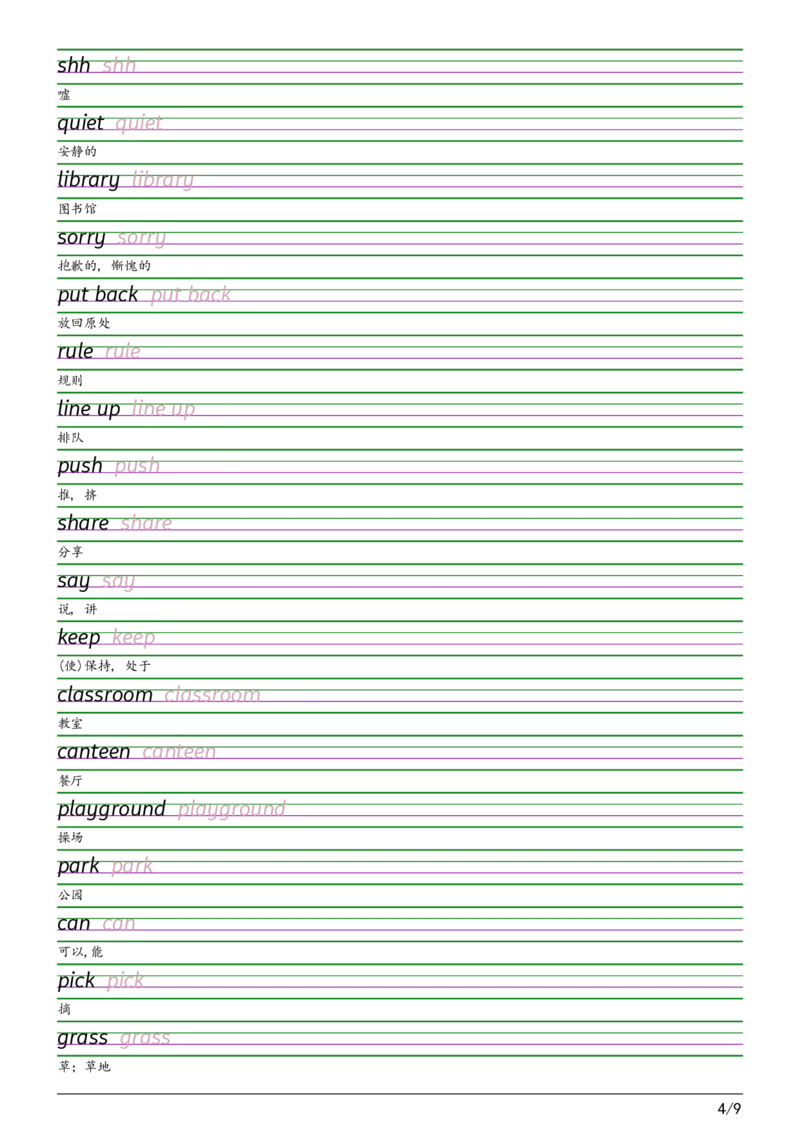 shh shh

嘘

quiet quiet

安静的

library library

图书馆

sorry sorry

抱歉的，惭愧的

put back put back

放回原处

rule rule

规则

line up line up

排队

push push

推，挤

share share

分享

say say

说，讲

keep keep

(使)保持，处于

classroom classroom

教室

canteen canteen

餐厅

playground playground

操场

park park

公园

can can

可以，能

pick pick

摘

grass grass

草；草地

4/9